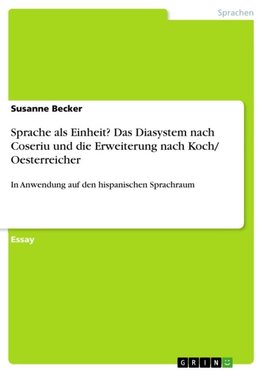 Sprachen

Susanne Becker

Sprache als Einheit? Das Diasystem nach Coseriu und die Erweiterung nach Koch/ Oesterreicher

In Anwendung auf den hispanischen Sprachraum

Essay

GRIN